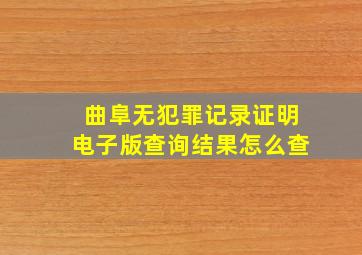 曲阜无犯罪记录证明
电子版查询结果怎么查